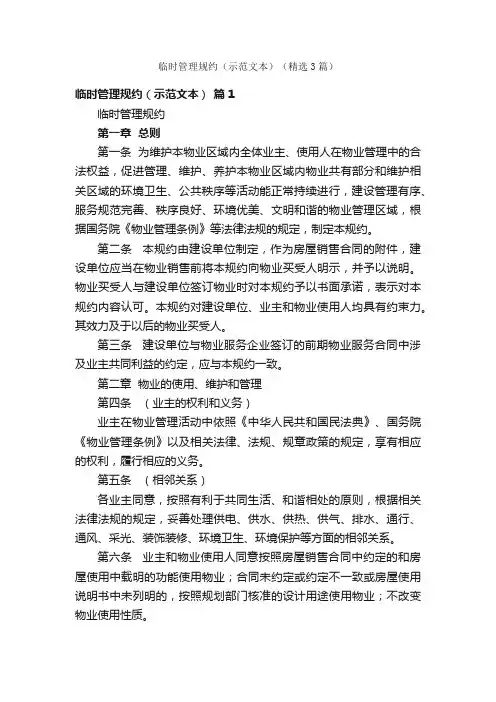 临时管理规约（示范文本）（精选 3 篇）

临时管理规约（示范文本） 篇 1

临时管理规约

第一章 总则

第一条 为维护本物业区域内全体业主、使用人在物业管理中的合法权益，促进管理、维护、养护本物业区域内物业共有部分和维护相关区域的环境卫生、公共秩序等活动能正常持续进行，建设管理有序、服务规范完善、秩序良好、环境优美、文明和谐的物业管理区域，根据国务院《物业管理条例》等法律法规的规定，制定本规约。

第二条 本规约由建设单位制定，作为房屋销售合同的附件，建设单位应当在物业销售前将本规约向物业买受人明示，并予以说明。物业买受人与建设单位签订物业时对本规约予以书面承诺，表示对本规约内容认可。本规约对建设单位、业主和物业使用人均具有约束力。其效力及于以后的物业买受人。

第三条 建设单位与物业服务企业签订的前期物业服务合同中涉及业主共同利益的约定，应与本规约一致。

第二章 物业的使用、维护和管理

第四条 （业主的权利和义务）

业主在物业管理活动中依照《中华人民共和国民法典》、国务院《物业管理条例》以及相关法律、法规、规章政策的规定，享有相应的权利，履行相应的义务。

第五条 （相邻关系）

各业主同意，按照有利于共同生活、和谐相处的原则，根据相关法律法规的规定，妥善处理供电、供水、供热、供气、排水、通行、通风、采光、装饰装修、环境卫生、环境保护等方面的相邻关系。

第六条 业主和物业使用人同意按照房屋销售合同中约定的和房屋使用中载明的功能使用物业；合同未约定或约定不一致或房屋使用说明书中未列明的，按照规划部门核准的设计用途使用物业；不改变物业使用性质。